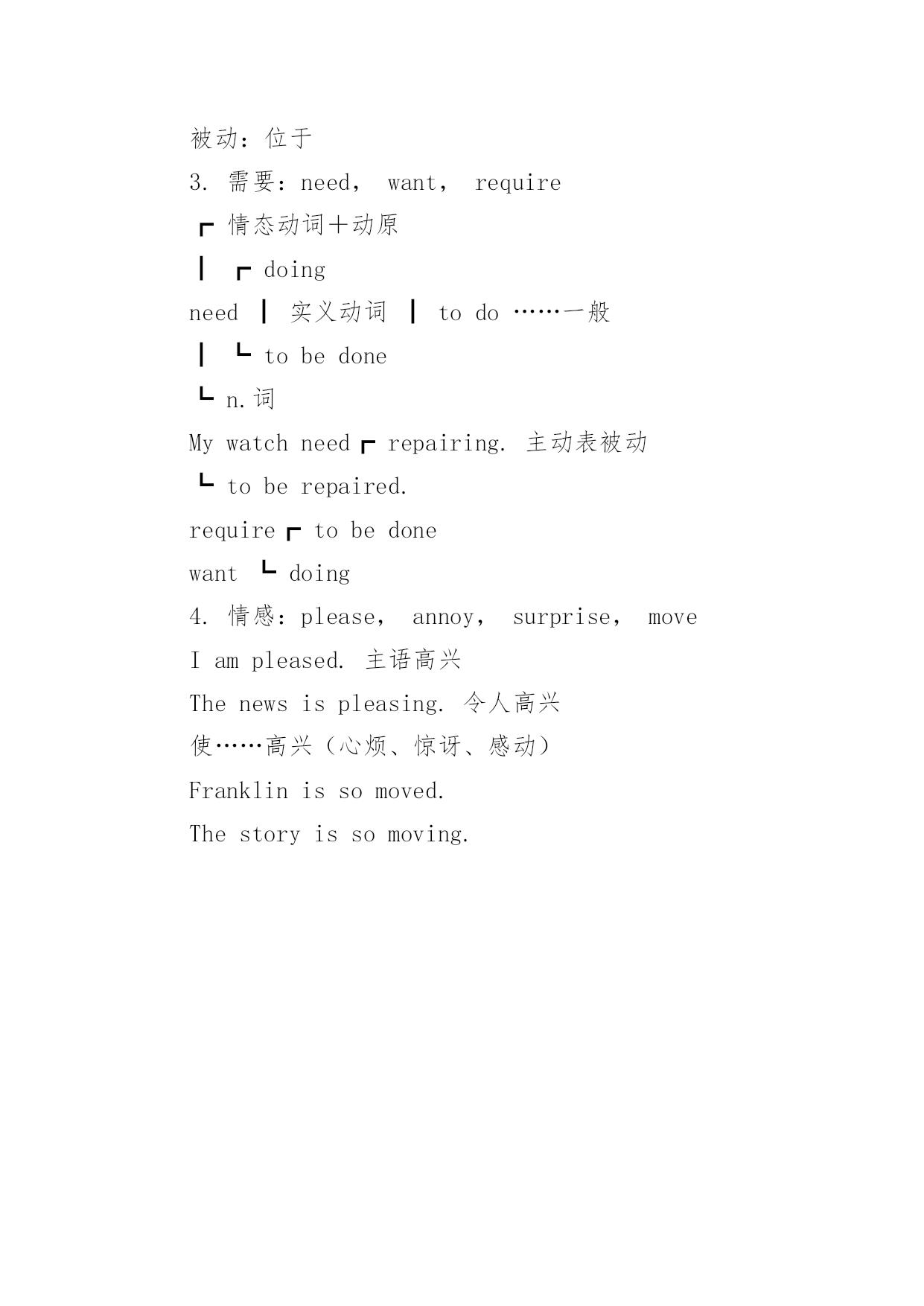 被动：位于

3. 需要：need， want， require

┏ 情态动词＋动原

┃ ┏ doing

need ┃ 实义动词 ┃ to do ……一般

┃ ┗ to be done

┗ n.词

My watch need ┏ repairing. 主动表被动

┗ to be repaired.

require ┏ to be done

want ┗ doing

4. 情感：please， annoy， surprise， move

I am pleased. 主语高兴

The news is pleasing. 令人高兴

使……高兴（心烦、惊讶、感动）

Franklin is so moved.

The story is so moving.